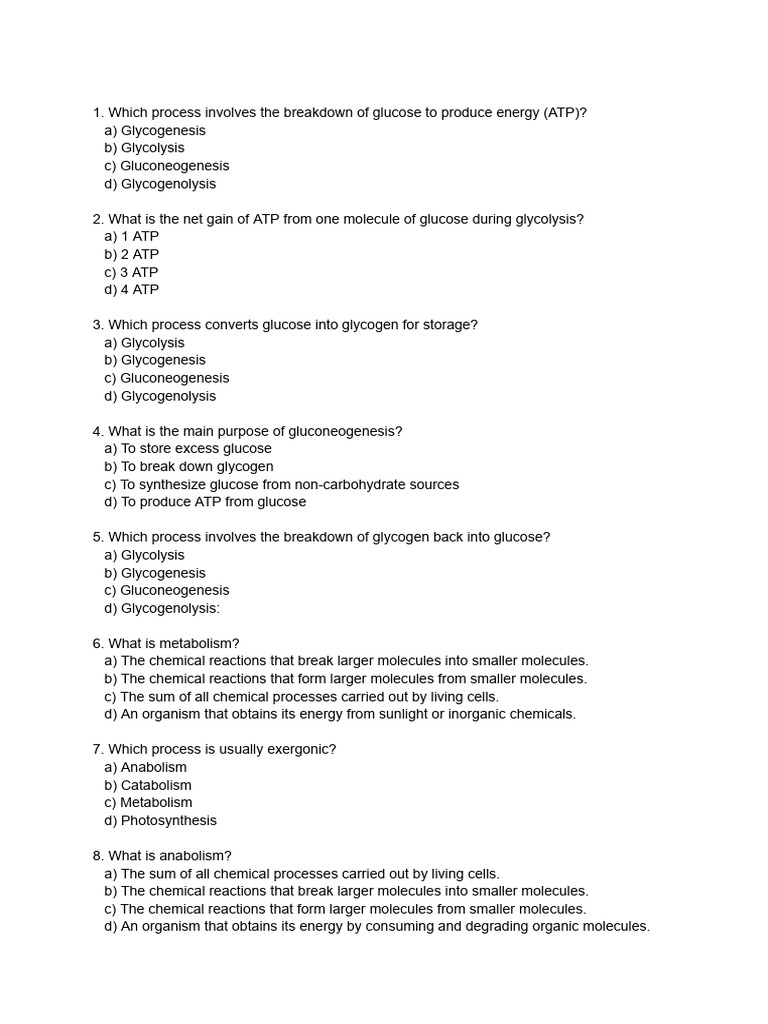 1. Which process involves the breakdown of glucose to produce energy (ATP)?
a) Glycogenesis
b) Glycolysis
c) Gluconeogenesis
d) Glycogenolysis

2. What is the net gain of ATP from one molecule of glucose during glycolysis?
a) 1 ATP
b) 2 ATP
c) 3 ATP
d) 4 ATP

3. Which process converts glucose into glycogen for storage?
a) Glycolysis
b) Glycogenesis
c) Gluconeogenesis
d) Glycogenolysis

4. What is the main purpose of gluconeogenesis?
a) To store excess glucose
b) To break down glycogen
c) To synthesize glucose from non-carbohydrate sources
d) To produce ATP from glucose

5. Which process involves the breakdown of glycogen back into glucose?
a) Glycolysis
b) Glycogenesis
c) Gluconeogenesis
d) Glycogenolysis:

6. What is metabolism?
a) The chemical reactions that break larger molecules into smaller molecules.
b) The chemical reactions that form larger molecules from smaller molecules.
c) The sum of all chemical processes carried out by living cells.
d) An organism that obtains its energy from sunlight or inorganic chemicals.

7. Which process is usually exergonic?
a) Anabolism
b) Catabolism
c) Metabolism
d) Photosynthesis

8. What is anabolism?
a) The sum of all chemical processes carried out by living cells.
b) The chemical reactions that break larger molecules into smaller molecules.
c) The chemical reactions that form larger molecules from smaller molecules.
d) An organism that obtains its energy by consuming and degrading organic molecules.